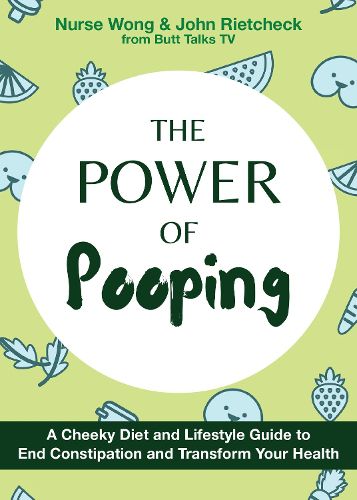 Nurse Wong & John Rietcheck
from Butt Talks TV

THE
POWER
OF
Pooping

A Cheeky Diet and Lifestyle Guide to End Constipation and Transform Your Health